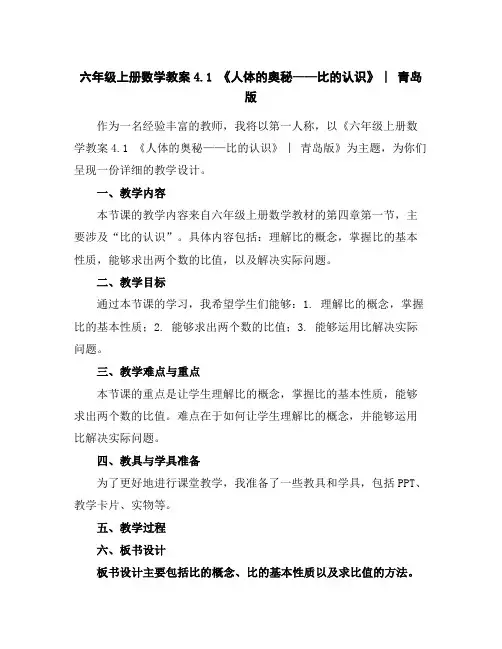 六年级上册数学教案 4.1 《人体的奥秘——比的认识》 | 青岛版

作为一名经验丰富的教师，我将以第一人称，以《六年级上册数学教案 4.1 《人体的奥秘——比的认识》 | 青岛版》为主题，为你们呈现一份详细的教学设计。

一、教学内容

本节课的教学内容来自六年级上册数学教材的第四章第一节，主要涉及“比的认识”。具体内容包括：理解比的概念，掌握比的基本性质，能够求出两个数的比值，以及解决实际问题。

二、教学目标

通过本节课的学习，我希望学生们能够：1. 理解比的概念，掌握比的基本性质；2. 能够求出两个数的比值；3. 能够运用比解决实际问题。

三、教学难点与重点

本节课的重点是让学生理解比的概念，掌握比的基本性质，能够求出两个数的比值。难点在于如何让学生理解比的概念，并能够运用比解决实际问题。

四、教具与学具准备

为了更好地进行课堂教学，我准备了一些教具和学具，包括 PPT、教学卡片、实物等。

五、教学过程

六、板书设计

板书设计主要包括比的概念、比的基本性质以及求比值的方法。